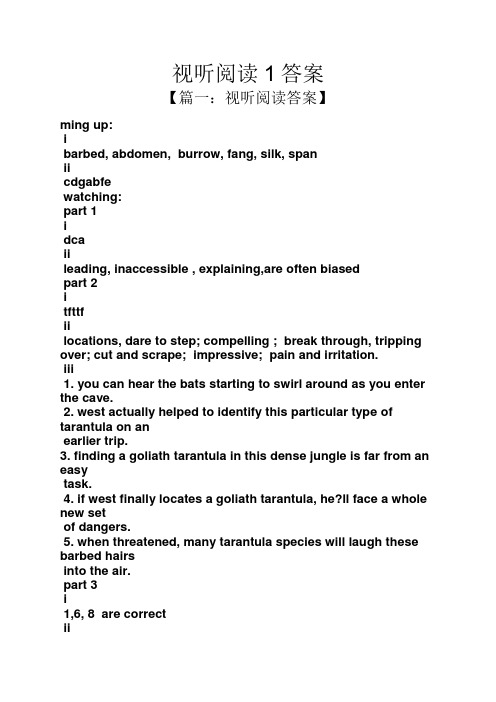 视听阅读 1 答案

【篇一：视听阅读答案】

ming up:
i
barbed, abdomen, burrow, fang, silk, span
ii
cdgabfe
watching:
part 1
i
dca
ii
leading, inaccessible , explaining,are often biased
part 2
i
tfttf
ii
locations, dare to step; compelling ; break through, tripping over; cut and scrape; impressive; pain and irritation.
iii
1. you can hear the bats starting to swirl around as you enter the cave.
2. west actually helped to identify this particular type of tarantula on an earlier trip.
3. finding a goliath tarantula in this dense jungle is far from an easy task.
4. if west finally locates a goliath tarantula, he?ll face a whole new set of dangers.
5. when threatened, many tarantula species will laugh these barbed hairs into the air.
part 3
i
1,6, 8 are correct
ii